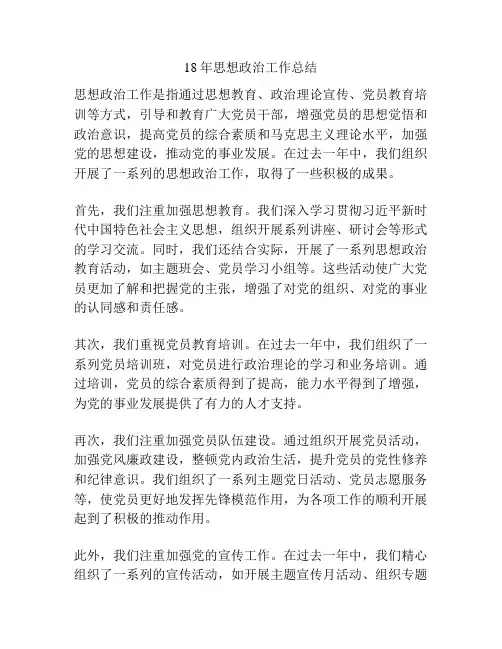 18年思想政治工作总结

思想政治工作是指通过思想教育、政治理论宣传、党员教育培训等方式，引导和教育广大党员干部，增强党员的思想觉悟和政治意识，提高党员的综合素质和马克思主义理论水平，加强党的思想建设，推动党的事业发展。在过去一年中，我们组织开展了一系列的思想政治工作，取得了一些积极的成果。

首先，我们注重加强思想教育。我们深入学习贯彻习近平新时代中国特色社会主义思想，组织开展系列讲座、研讨会等形式的学习交流。同时，我们还结合实际，开展了一系列思想政治教育活动，如主题班会、党员学习小组等。这些活动使广大党员更加了解和把握党的主张，增强了对党的组织、对党的事业的认同感和责任感。

其次，我们重视党员教育培训。在过去一年中，我们组织了一系列党员培训班，对党员进行政治理论的学习和业务培训。通过培训，党员的综合素质得到了提高，能力水平得到了增强，为党的事业发展提供了有力的人才支持。

再次，我们注重加强党员队伍建设。通过组织开展党员活动，加强党风廉政建设，整顿党内政治生活，提升党员的党性修养和纪律意识。我们组织了一系列主题党日活动、党员志愿服务等，使党员更好地发挥先锋模范作用，为各项工作的顺利开展起到了积极的推动作用。

此外，我们注重加强党的宣传工作。在过去一年中，我们精心组织了一系列的宣传活动，如开展主题宣传月活动、组织专题